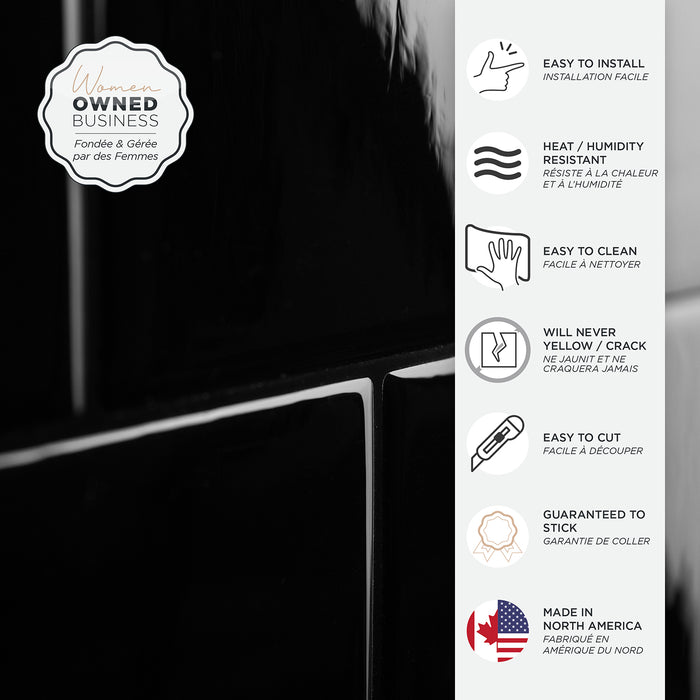 Women
OWNED
BUSINESS
Fondée & Gérée par des Femmes

EASY TO INSTALL
INSTALLATION FACILE

HEAT / HUMIDITY RESISTANT
RÉSISTE À LA CHALEUR ET À L'HUMIDITÉ

EASY TO CLEAN
FACILE À NETTOYER

WILL NEVER YELLOW / CRACK
NE JAUNIT ET NE CRAQUERA JAMAIS

EASY TO CUT
FACILE À DÉCOUPER

GUARANTEED TO STICK
GARANTIE DE COLLER

MADE IN NORTH AMERICA
FABRIQUÉ EN AMÉRIQUE DU NORD